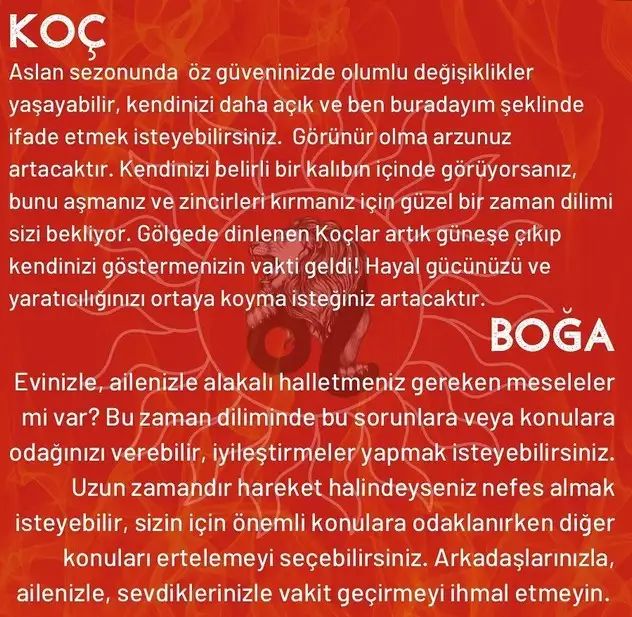 KOÇ
Aslan sezonunda öz güveninizde olumlu değişiklikler yaşayabilir, kendinizi daha açık ve ben buradayım şeklinde ifade etmek isteyebilirsiniz. Görünür olma arzunuz artacaktır. Kendinizi belirli bir kalıbın içinde görüyorsanız, bunu aşmanız ve zincirleri kırmanız için güzel bir zaman dilimi sizi bekliyor. Gölgede dinlenen Koçlar artık güneşe çıkıp kendinizi göstermenizin vakti geldi! Hayal gücünüzü ve yaratıcılığınızı ortaya koyma isteğiniz artacaktır.

BOĞA
Evinizle, ailenizle alakalı halletmeniz gereken meseleler mi var? Bu zaman diliminde bu sorunlara veya konulara odağınızı verebilir, iyileştirmeler yapmak isteyebilirsiniz. Uzun zamandır hareket halindeyseniz nefes almak isteyebilir, sizin için önemli konulara odaklanırken diğer konuları ertelemeyi seçebilirsiniz. Arkadaşlarınızla, ailenizle, sevdiklerinizle vakit geçirmeyi ihmal etmeyin.